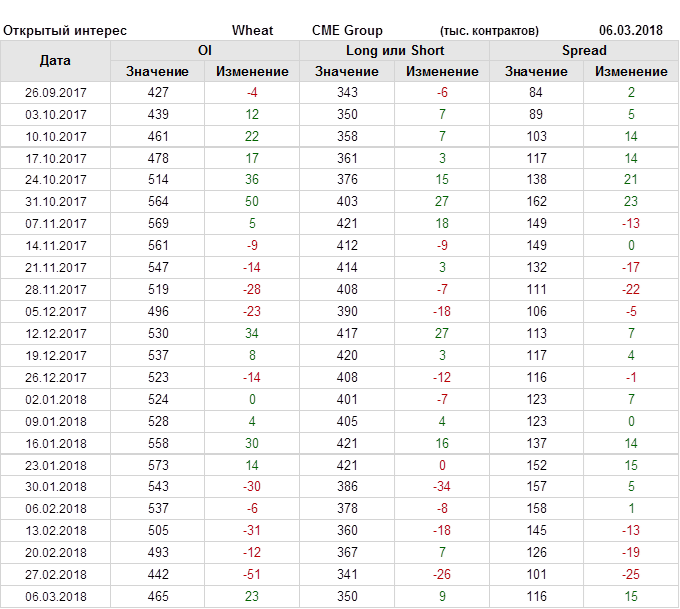 Открытый интерес Wheat CME Group (тыс. контрактов) 06.03.2018

| Дата | OI Значение | OI Изменение | Long или Short Значение | Long или Short Изменение | Spread Значение | Spread Изменение |
|---|---|---|---|---|---|---|
| 26.09.2017 | 427 | -4 | 343 | -6 | 84 | 2 |
| 03.10.2017 | 439 | 12 | 350 | 7 | 89 | 5 |
| 10.10.2017 | 461 | 22 | 358 | 7 | 103 | 14 |
| 17.10.2017 | 478 | 17 | 361 | 3 | 117 | 14 |
| 24.10.2017 | 514 | 36 | 376 | 15 | 138 | 21 |
| 31.10.2017 | 564 | 50 | 403 | 27 | 162 | 23 |
| 07.11.2017 | 569 | 5 | 421 | 18 | 149 | -13 |
| 14.11.2017 | 561 | -9 | 412 | -9 | 149 | 0 |
| 21.11.2017 | 547 | -14 | 414 | 3 | 132 | -17 |
| 28.11.2017 | 519 | -28 | 408 | -7 | 111 | -22 |
| 05.12.2017 | 496 | -23 | 390 | -18 | 106 | -5 |
| 12.12.2017 | 530 | 34 | 417 | 27 | 113 | 7 |
| 19.12.2017 | 537 | 8 | 420 | 3 | 117 | 4 |
| 26.12.2017 | 523 | -14 | 408 | -12 | 116 | -1 |
| 02.01.2018 | 524 | 0 | 401 | -7 | 123 | 7 |
| 09.01.2018 | 528 | 4 | 405 | 4 | 123 | 0 |
| 16.01.2018 | 558 | 30 | 421 | 16 | 137 | 14 |
| 23.01.2018 | 573 | 14 | 421 | 0 | 152 | 15 |
| 30.01.2018 | 543 | -30 | 386 | -34 | 157 | 5 |
| 06.02.2018 | 537 | -6 | 378 | -8 | 158 | 1 |
| 13.02.2018 | 505 | -31 | 360 | -18 | 145 | -13 |
| 20.02.2018 | 493 | -12 | 367 | 7 | 126 | -19 |
| 27.02.2018 | 442 | -51 | 341 | -26 | 101 | -25 |
| 06.03.2018 | 465 | 23 | 350 | 9 | 116 | 15 |